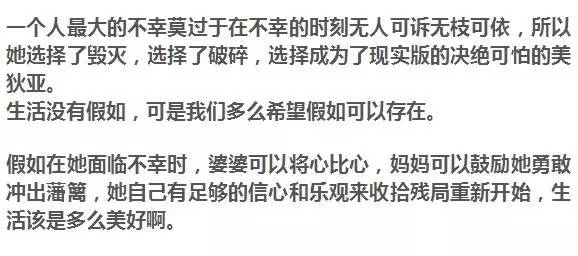 一个人最大的不幸莫过于在不幸的时刻无人可诉无枝可依，所以她选择了毁灭，选择了破碎，选择成为了现实版的决绝可怕的美狄亚。
生活没有假如，可是我们多么希望假如可以存在。

假如在她面临不幸时，婆婆可以将心比心，妈妈可以鼓励她勇敢冲出藩篱，她自己有足够的信心和乐观来收拾残局重新开始，生活该是多么美好啊。